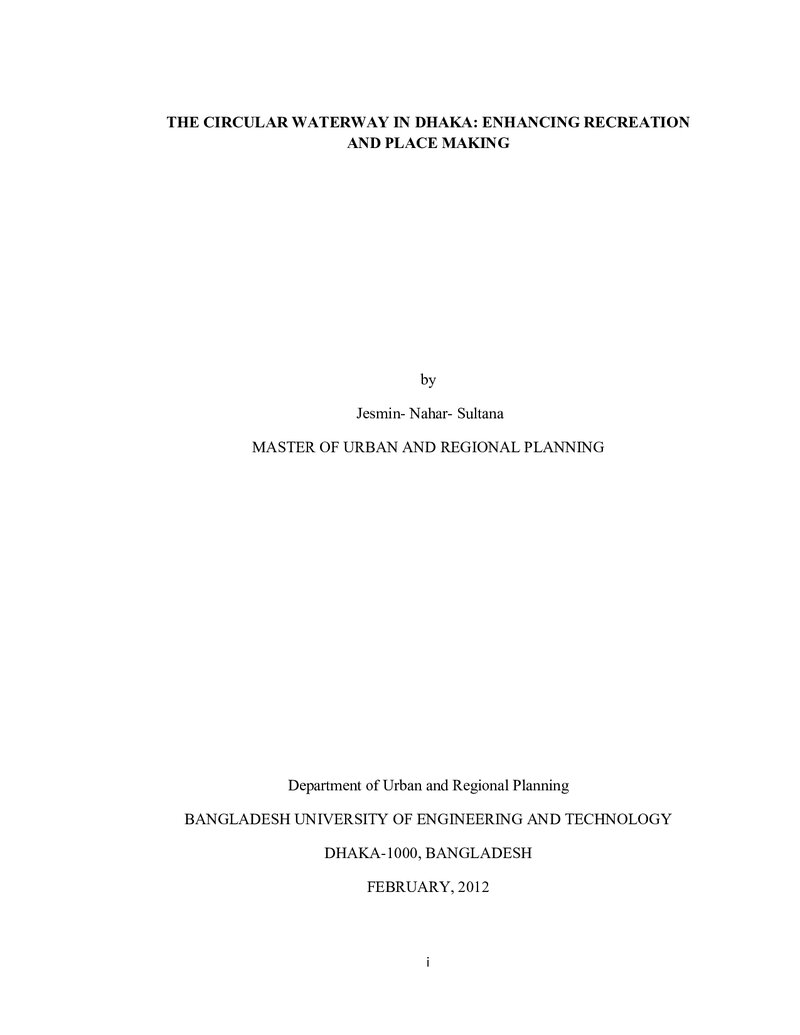 THE CIRCULAR WATERWAY IN DHAKA: ENHANCING RECREATION AND PLACE MAKING

by

Jesmin- Nahar- Sultana

MASTER OF URBAN AND REGIONAL PLANNING

Department of Urban and Regional Planning

BANGLADESH UNIVERSITY OF ENGINEERING AND TECHNOLOGY

DHAKA-1000, BANGLADESH

FEBRUARY, 2012

i